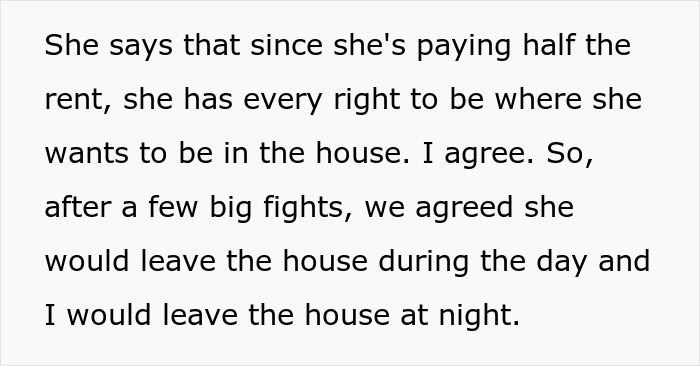 She says that since she's paying half the rent, she has every right to be where she wants to be in the house. I agree. So, after a few big fights, we agreed she would leave the house during the day and I would leave the house at night.